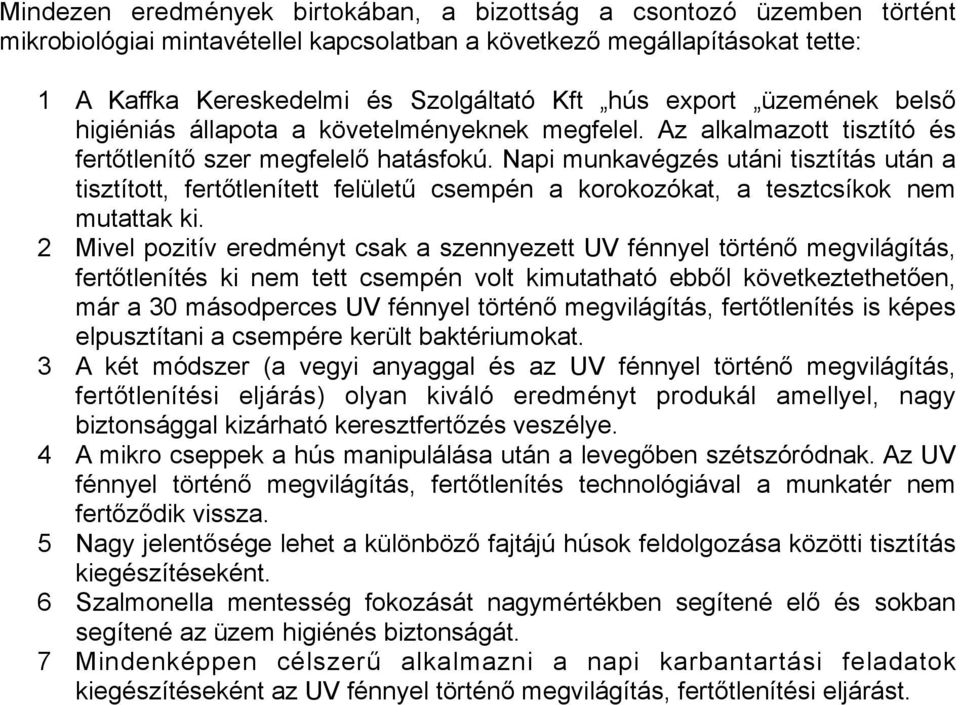 Mindezen eredmények birtokában, a bizottság a csontozó üzemben történt mikrobiológiai mintavétellel kapcsolatban a következő megállapításokat tette:

1 A Kaffka Kereskedelmi és Szolgáltató Kft „hús export „üzemének belső higiéniás állapota a követelményeknek megfelel. Az alkalmazott tisztító és fertőtlenítő szer megfelelő hatásfokú. Napi munkavégzés utáni tisztítás után a tisztított, fertőtlenített felületű csempén a korokozókat, a tesztcsíkok nem mutattak ki.
2 Mivel pozitív eredményt csak a szennyezett UV fénnyel történő megvilágítás, fertőtlenítés ki nem tett csempén volt kimutatható ebből következtethetően, már a 30 másodperces UV fénnyel történő megvilágítás, fertőtlenítés is képes elpusztítani a csempére került baktériumokat.
3 A két módszer (a vegyi anyaggal és az UV fénnyel történő megvilágítás, fertőtlenítési eljárás) olyan kiváló eredményt produkál amellyel, nagy biztonsággal kizárható keresztfertőzés veszélye.
4 A mikro cseppek a hús manipulálása után a levegőben szétszóródnak. Az UV fénnyel történő megvilágítás, fertőtlenítés technológiával a munkatér nem fertőződik vissza.
5 Nagy jelentősége lehet a különböző fajtájú húsok feldolgozása közötti tisztítás kiegészítéseként.
6 Szalmonella mentesség fokozását nagymértékben segítené elő és sokban segítené az üzem higiénés biztonságát.
7 Mindenképpen célszerű alkalmazni a napi karbantartási feladatok kiegészítéseként az UV fénnyel történő megvilágítás, fertőtlenítési eljárást.